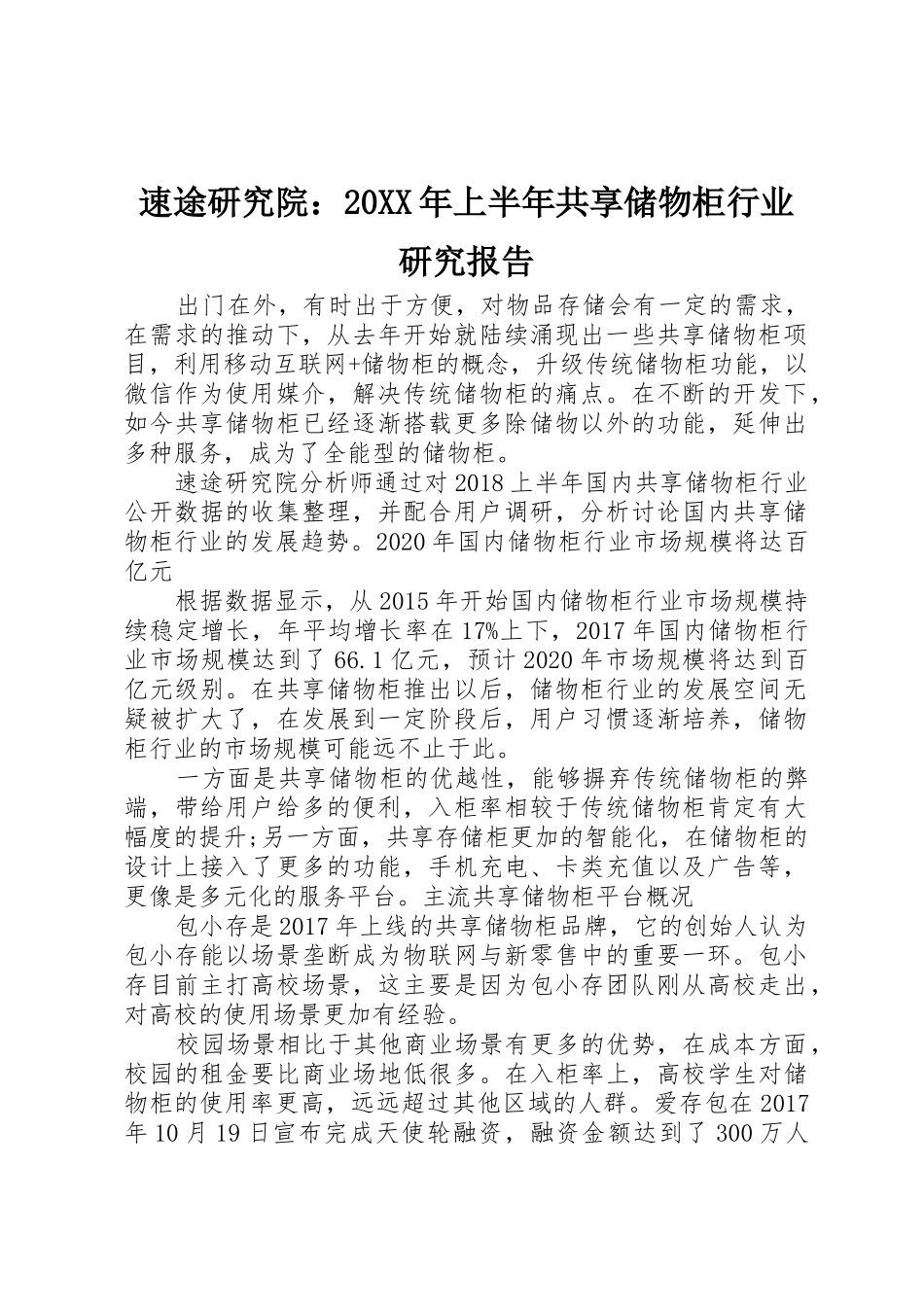 速途研究院：20XX年上半年共享储物柜行业研究报告

出门在外，有时出于方便，对物品存储会有一定的需求，在需求的推动下，从去年开始就陆续涌现出一些共享储物柜项目，利用移动互联网+储物柜的概念，升级传统储物柜功能，以微信作为使用媒介，解决传统储物柜的痛点。在不断的开发下，如今共享储物柜已经逐渐搭载更多除储物以外的功能，延伸出多种服务，成为了全能型的储物柜。

速途研究院分析师通过对2018上半年国内共享储物柜行业公开数据的收集整理，并配合用户调研，分析讨论国内共享储物柜行业的发展趋势。2020年国内储物柜行业市场规模将达百亿元

根据数据显示，从2015年开始国内储物柜行业市场规模持续稳定增长，年平均增长率在17%上下，2017年国内储物柜行业市场规模达到了66.1亿元，预计2020年市场规模将达到百亿元级别。在共享储物柜推出以后，储物柜行业的发展空间无疑被扩大了，在发展到一定阶段后，用户习惯逐渐培养，储物柜行业的市场规模可能远不止于此。

一方面是共享储物柜的优越性，能够摒弃传统储物柜的弊端，带给用户给多的便利，入柜率相较于传统储物柜肯定有大幅度的提升;另一方面，共享存储柜更加的智能化，在储物柜的设计上接入了更多的功能，手机充电、卡类充值以及广告等，更像是多元化的服务平台。主流共享储物柜平台概况

包小存是2017年上线的共享储物柜品牌，它的创始人认为包小存能以场景垄断成为物联网与新零售中的重要一环。包小存目前主打高校场景，这主要是因为包小存团队刚从高校走出，对高校的使用场景更加有经验。

校园场景相比于其他商业场景有更多的优势，在成本方面，校园的租金要比商业场地低很多。在入柜率上，高校学生对储物柜的使用率更高，远远超过其他区域的人群。爱存包在2017年10月19日宣布完成天使轮融资，融资金额达到了300万人